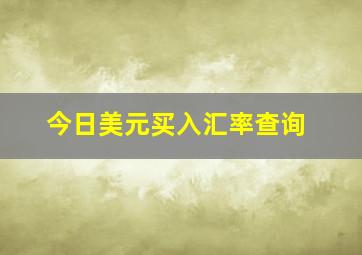 今日美元买入汇率查询